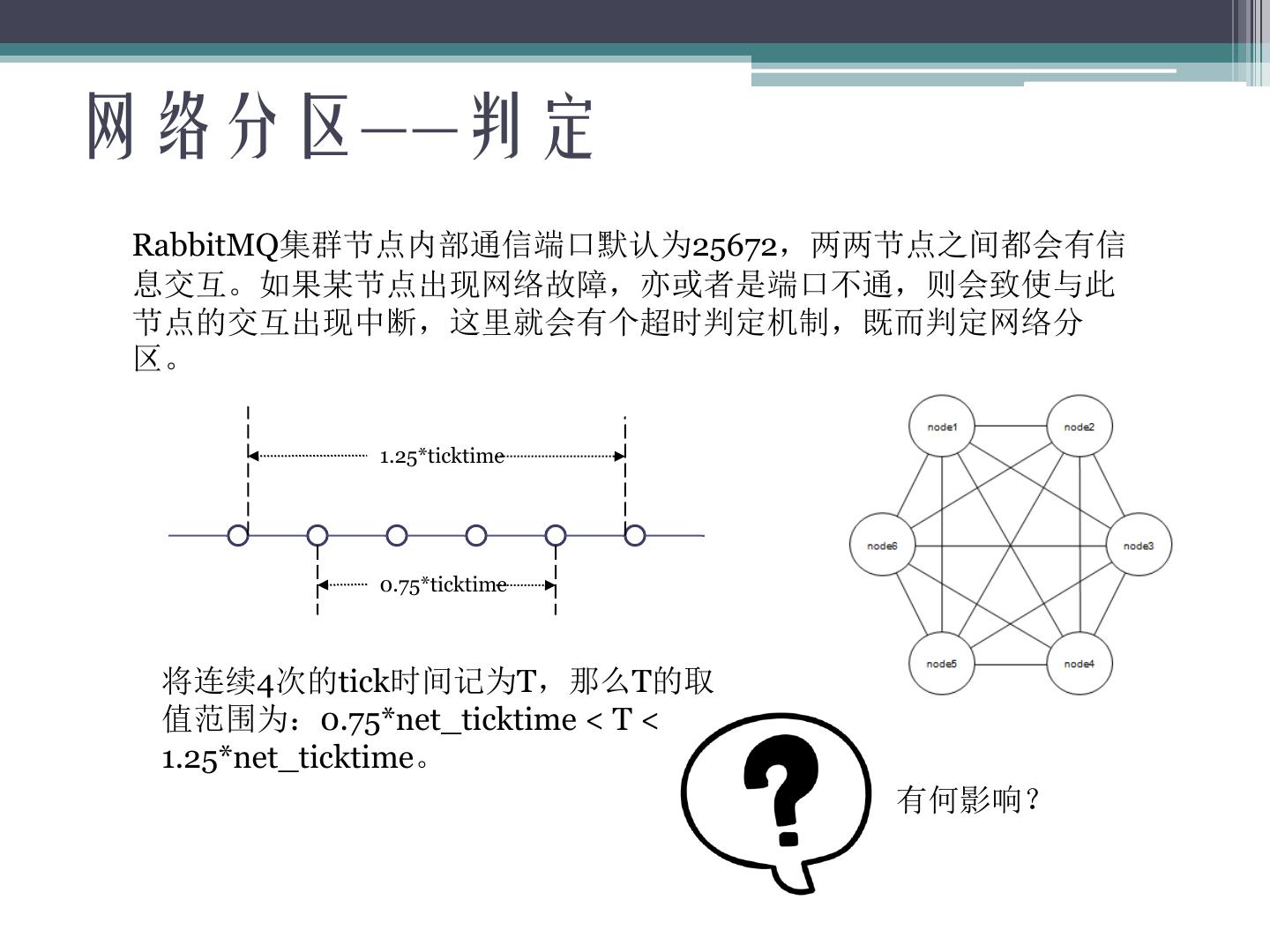 网络分区——判定

RabbitMQ集群节点内部通信端口默认为25672，两两节点之间都会有信息交互。如果某节点出现网络故障，亦或者是端口不通，则会致使与此节点的交互出现中断，这里就会有个超时判定机制，既而判定网络分区。

1.25*ticktime

0.75*ticktime

node1
node2
node6
node3
node5
node4

将连续4次的tick时间记为T，那么T的取值范围为：0.75*net_ticktime < T < 1.25*net_ticktime。

?

有何影响？